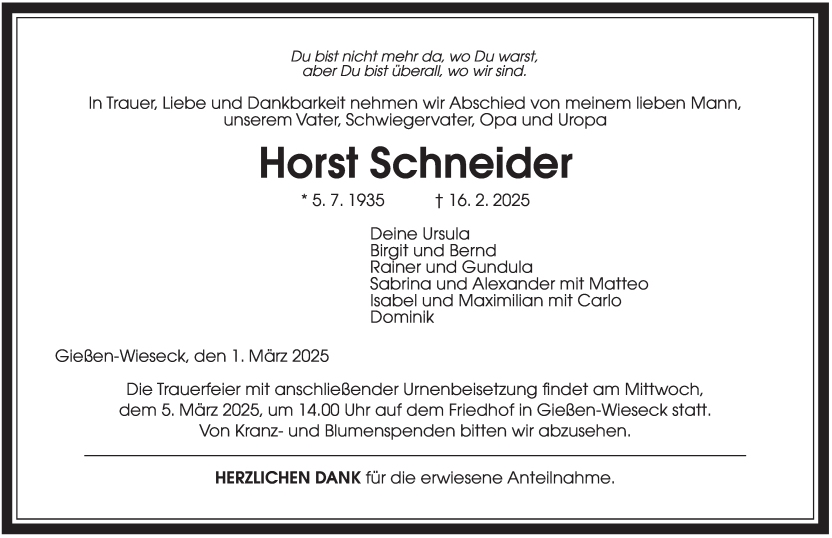 Du bist nicht mehr da, wo Du warst,
aber Du bist überall, wo wir sind.

In Trauer, Liebe und Dankbarkeit nehmen wir Abschied von meinem lieben Mann, unserem Vater, Schwiegervater, Opa und Uropa

Horst Schneider

* 5. 7. 1935 † 16. 2. 2025

Deine Ursula
Birgit und Bernd
Rainer und Gundula
Sabrina und Alexander mit Matteo
Isabel und Maximilian mit Carlo
Dominik

Gießen-Wieseck, den 1. März 2025

Die Trauerfeier mit anschließender Urnenbeisetzung findet am Mittwoch, dem 5. März 2025, um 14.00 Uhr auf dem Friedhof in Gießen-Wieseck statt. Von Kranz- und Blumenspenden bitten wir abzusehen.

HERZLICHEN DANK für die erwiesene Anteilnahme.